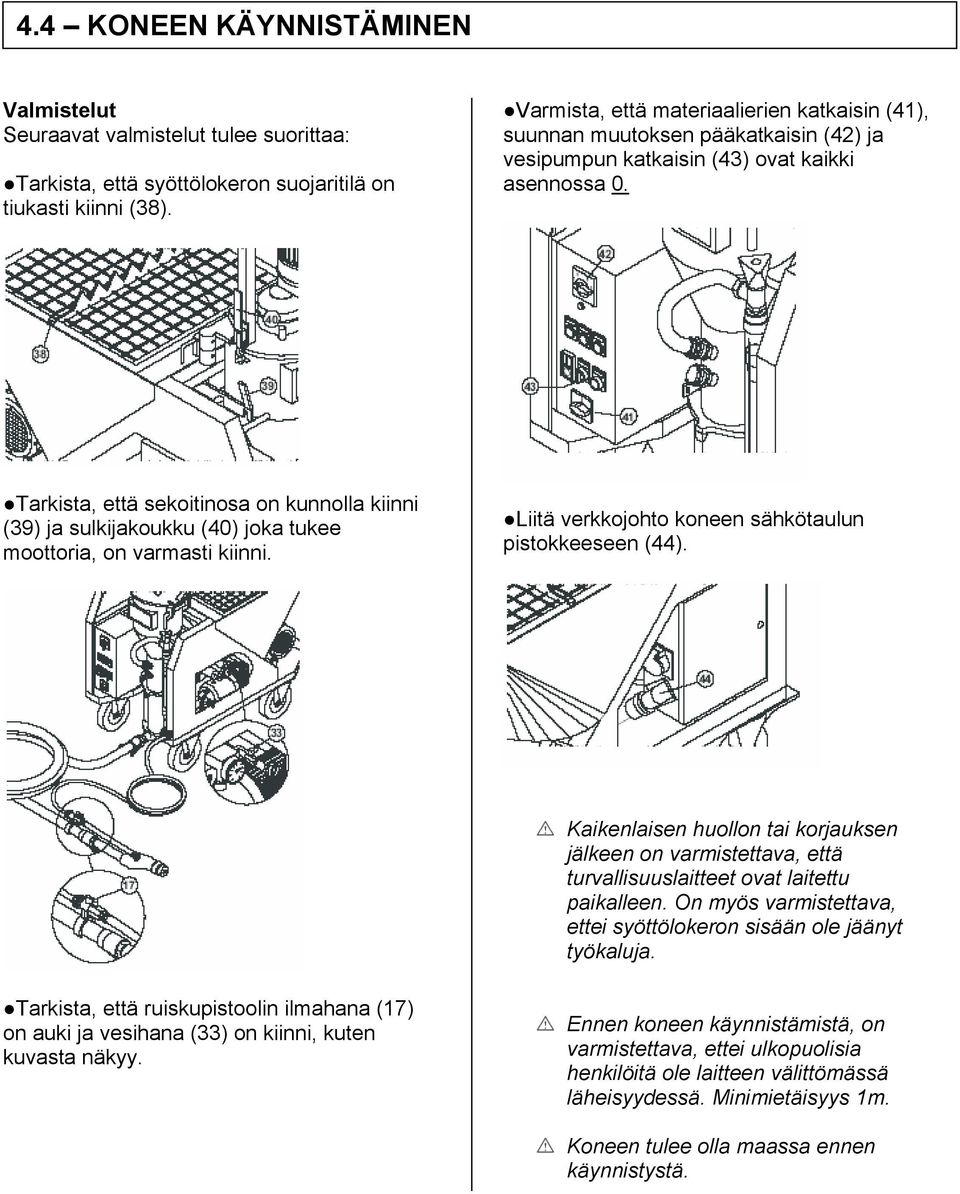 4.4 – KONEEN KÄYNNISTÄMINEN

Valmistelut
Seuraavat valmistelut tulee suorittaa:

●Tarkista, että syöttölokeron suojaritilä on tiukasti kiinni (38).

38
40
39

●Tarkista, että sekoitinosa on kunnolla kiinni (39) ja sulkijakoukku (40) joka tukee moottoria, on varmasti kiinni.

33
17

●Tarkista, että ruiskupistoolin ilmahana (17) on auki ja vesihana (33) on kiinni, kuten kuvasta näkyy.

●Varmista, että materiaalierien katkaisin (41), suunnan muutoksen pääkatkaisin (42) ja vesipumpun katkaisin (43) ovat kaikki asennossa 0.

42
43
41

●Liitä verkkojohto koneen sähkötaulun pistokkeeseen (44).

44

⚠ Kaikenlaisen huollon tai korjauksen jälkeen on varmistettava, että turvallisuuslaitteet ovat laitettu paikalleen. On myös varmistettava, ettei syöttölokeron sisään ole jäänyt työkaluja.

⚠ Ennen koneen käynnistämistä, on varmistettava, ettei ulkopuolisia henkilöitä ole laitteen välittömässä läheisyydessä. Minimietäisyys 1m.

⚠ Koneen tulee olla maassa ennen käynnistystä.